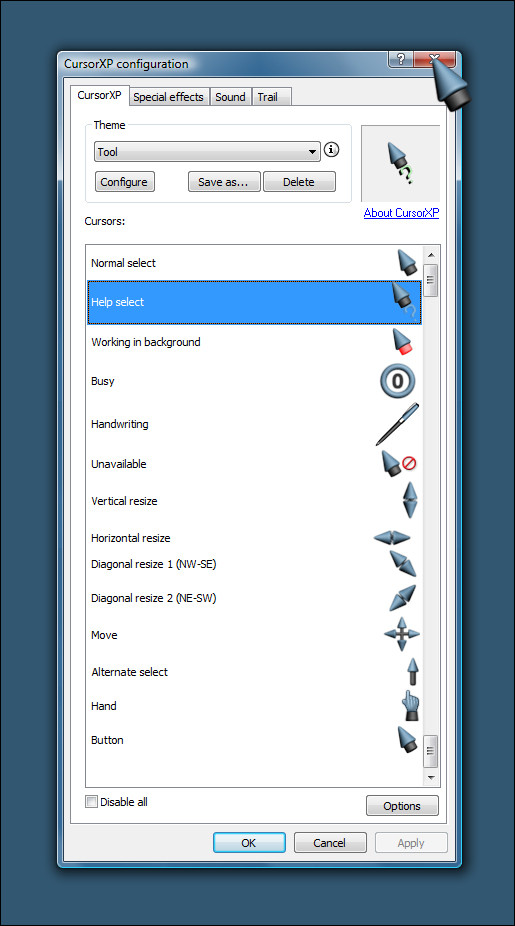 CursorXP configuration

?

CursorXP
Special effects
Sound
Trail

Theme

Tool

Configure
Save as...
Delete

About CursorXP

Cursors:

Normal select
Help select
Working in background
Busy
Handwriting
Unavailable
Vertical resize
Horizontal resize
Diagonal resize 1 (NW-SE)
Diagonal resize 2 (NE-SW)
Move
Alternate select
Hand
Button

Disable all

Options

OK
Cancel
Apply